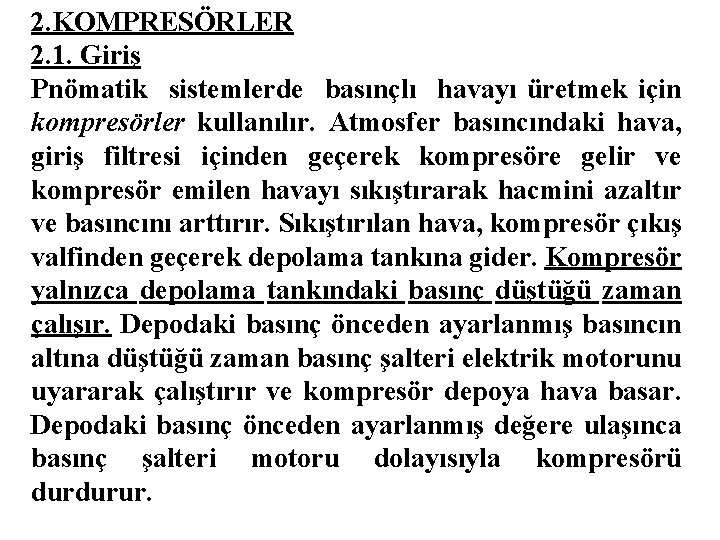 2.KOMPRESÖRLER
2.1. Giriş
Pnömatik sistemlerde basınçlı havayı üretmek için kompresörler kullanılır. Atmosfer basıncındaki hava, giriş filtresi içinden geçerek kompresöre gelir ve kompresör emilen havayı sıkıştırarak hacmini azaltır ve basıncını arttırır. Sıkıştırılan hava, kompresör çıkış valfinden geçerek depolama tankına gider. Kompresör yalnızca depolama tankındaki basınç düştüğü zaman çalışır. Depodaki basınç önceden ayarlanmış basıncın altına düştüğü zaman basınç şalteri elektrik motorunu uyararak çalıştırır ve kompresör depoya hava basar. Depodaki basınç önceden ayarlanmış değere ulaşınca basınç şalteri motoru dolayısıyla kompresörü durdurur.